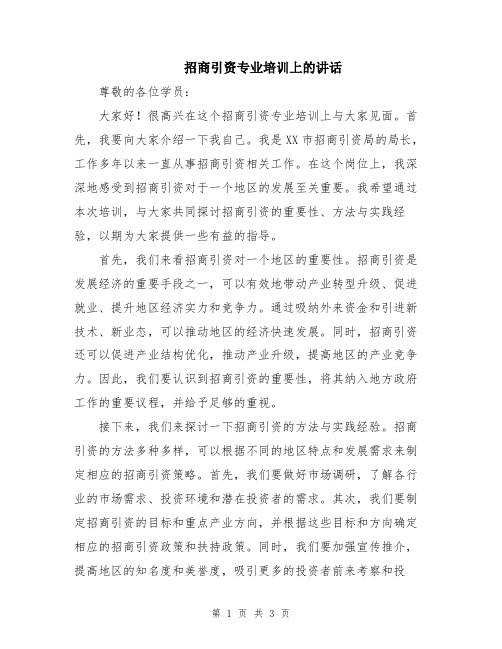 招商引资专业培训上的讲话

尊敬的各位学员：

大家好！很高兴在这个招商引资专业培训上与大家见面。首先，我要向大家介绍一下我自己。我是XX市招商引资局的局长，工作多年以来一直从事招商引资相关工作。在这个岗位上，我深深地感受到招商引资对于一个地区的发展至关重要。我希望通过本次培训，与大家共同探讨招商引资的重要性、方法与实践经验，以期为大家提供一些有益的指导。

首先，我们来看招商引资对一个地区的重要性。招商引资是发展经济的重要手段之一，可以有效地带动产业转型升级、促进就业、提升地区经济实力和竞争力。通过吸纳外来资金和引进新技术、新业态，可以推动地区的经济快速发展。同时，招商引资还可以促进产业结构优化，推动产业升级，提高地区的产业竞争力。因此，我们要认识到招商引资的重要性，将其纳入地方政府工作的重要议程，并给予足够的重视。

接下来，我们来探讨一下招商引资的方法与实践经验。招商引资的方法多种多样，可以根据不同的地区特点和发展需求来制定相应的招商引资策略。首先，我们要做好市场调研，了解各行业的市场需求、投资环境和潜在投资者的需求。其次，我们要制定招商引资的目标和重点产业方向，并根据这些目标和方向确定相应的招商引资政策和扶持政策。同时，我们要加强宣传推介，提高地区的知名度和美誉度，吸引更多的投资者前来考察和投

第 1 页 共 3 页